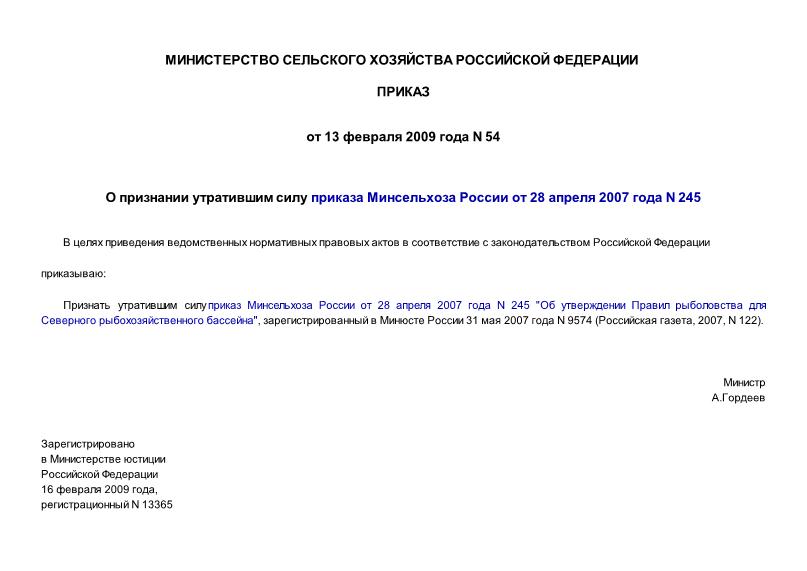 МИНИСТЕРСТВО СЕЛЬСКОГО ХОЗЯЙСТВА РОССИЙСКОЙ ФЕДЕРАЦИИ

ПРИКАЗ

от 13 февраля 2009 года N 54

О признании утратившим силу приказа Минсельхоза России от 28 апреля 2007 года N 245

В целях приведения ведомственных нормативных правовых актов в соответствие с законодательством Российской Федерации

приказываю:

Признать утратившим силу приказ Минсельхоза России от 28 апреля 2007 года N 245 "Об утверждении Правил рыболовства для Северного рыбохозяйственного бассейна", зарегистрированный в Минюсте России 31 мая 2007 года N 9574 (Российская газета, 2007, N 122).

Министр
А.Гордеев

Зарегистрировано
в Министерстве юстиции
Российской Федерации
16 февраля 2009 года,
регистрационный N 13365